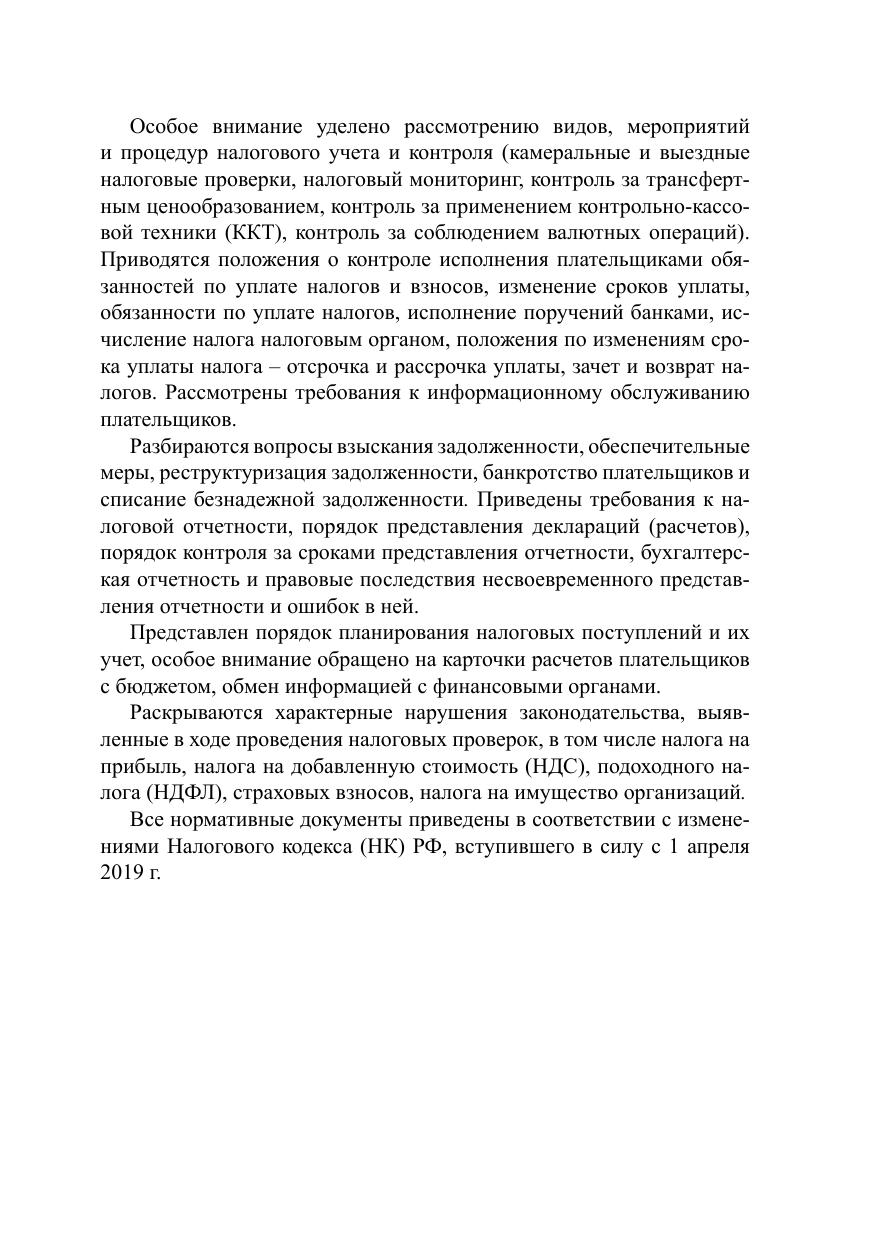 Особое внимание уделено рассмотрению видов, мероприятий и процедур налогового учета и контроля (камеральные и выездные налоговые проверки, налоговый мониторинг, контроль за трансфертным ценообразованием, контроль за применением контрольно-кассовой техники (ККТ), контроль за соблюдением валютных операций). Приводятся положения о контроле исполнения плательщиками обязанностей по уплате налогов и взносов, изменение сроков уплаты, обязанности по уплате налогов, исполнение поручений банками, исчисление налога налоговым органом, положения по изменениям срока уплаты налога – отсрочка и рассрочка уплаты, зачет и возврат налогов. Рассмотрены требования к информационному обслуживанию плательщиков.

Разбираются вопросы взыскания задолженности, обеспечительные меры, реструктуризация задолженности, банкротство плательщиков и списание безнадежной задолженности. Приведены требования к налоговой отчетности, порядок представления деклараций (расчетов), порядок контроля за сроками представления отчетности, бухгалтерская отчетность и правовые последствия несвоевременного представления отчетности и ошибок в ней.

Представлен порядок планирования налоговых поступлений и их учет, особое внимание обращено на карточки расчетов плательщиков с бюджетом, обмен информацией с финансовыми органами.

Раскрываются характерные нарушения законодательства, выявленные в ходе проведения налоговых проверок, в том числе налога на прибыль, налога на добавленную стоимость (НДС), подоходного налога (НДФЛ), страховых взносов, налога на имущество организаций.

Все нормативные документы приведены в соответствии с изменениями Налогового кодекса (НК) РФ, вступившего в силу с 1 апреля 2019 г.